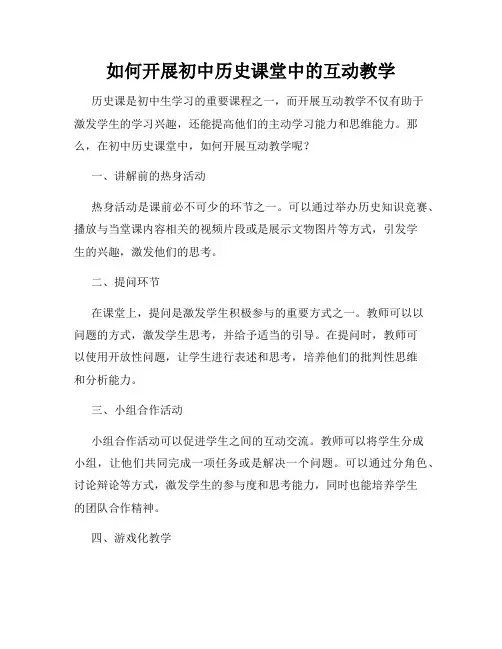 如何开展初中历史课堂中的互动教学

历史课是初中生学习的重要课程之一，而开展互动教学不仅有助于激发学生的学习兴趣，还能提高他们的主动学习能力和思维能力。那么，在初中历史课堂中，如何开展互动教学呢？

一、讲解前的热身活动

热身活动是课前必不可少的环节之一。可以通过举办历史知识竞赛、播放与当堂课内容相关的视频片段或是展示文物图片等方式，引发学生的兴趣，激发他们的思考。

二、提问环节

在课堂上，提问是激发学生积极参与的重要方式之一。教师可以以问题的方式，激发学生思考，并给予适当的引导。在提问时，教师可以使用开放性问题，让学生进行表述和思考，培养他们的批判性思维和分析能力。

三、小组合作活动

小组合作活动可以促进学生之间的互动交流。教师可以将学生分成小组，让他们共同完成一项任务或是解决一个问题。可以通过分角色、讨论辩论等方式，激发学生的参与度和思考能力，同时也能培养学生的团队合作精神。

四、游戏化教学